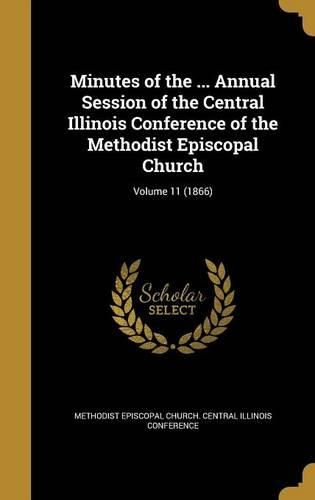 Minutes of the ... Annual Session of the Central Illinois Conference of the Methodist Episcopal Church

Volume 11 (1866)

Scholar SELECT

METHODIST EPISCOPAL CHURCH. CENTRAL ILLINOIS CONFERENCE